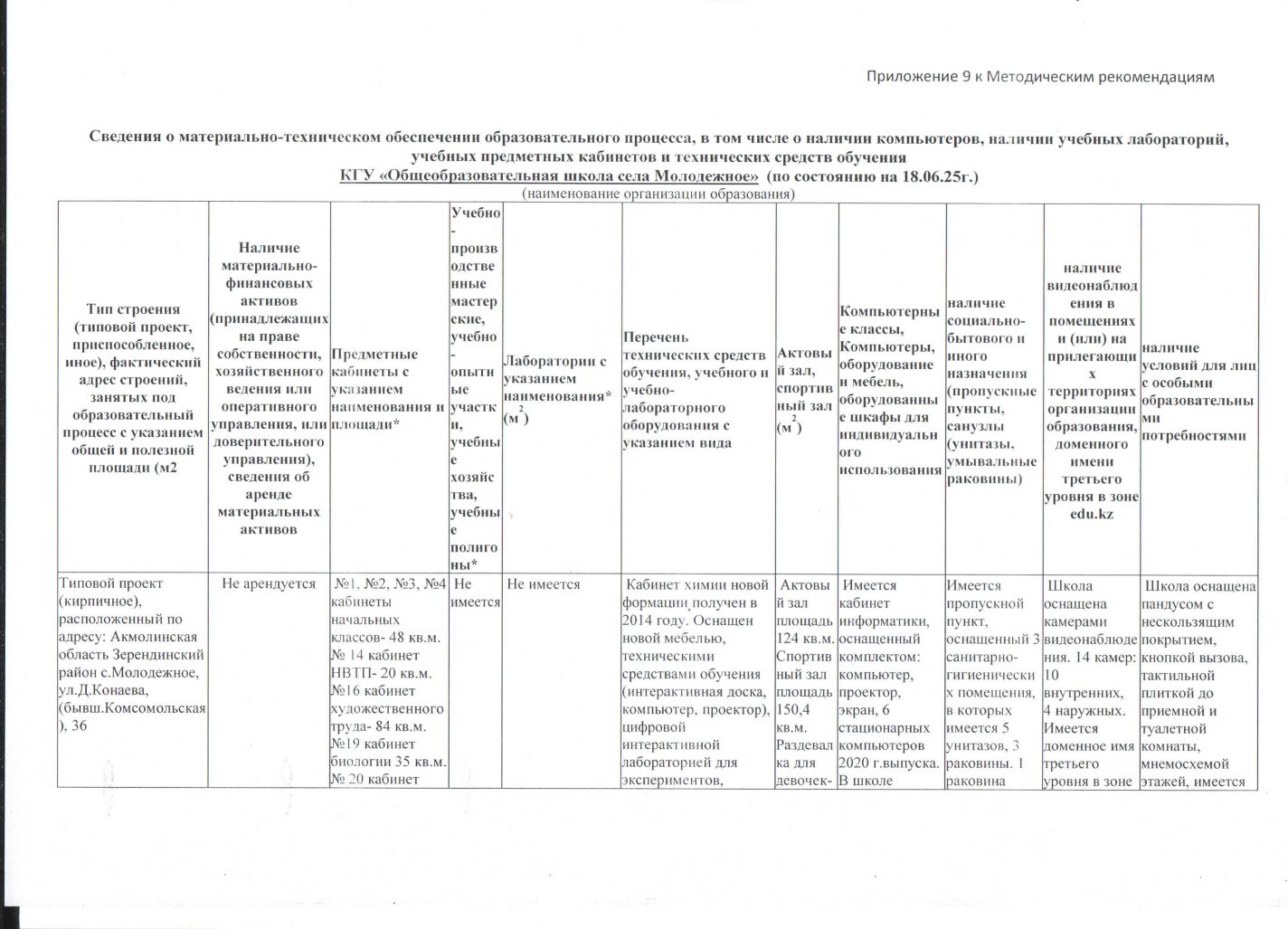 Приложение 9 к Методическим рекомендациям

Сведения о материально-техническом обеспечении образовательного процесса, в том числе о наличии компьютеров, наличии учебных лабораторий, учебных предметных кабинетов и технических средств обучения
КГУ «Общеобразовательная школа села Молодежное» (по состоянию на 18.06.25г.)
(наименование организации образования)

| Тип строения (типовой проект, приспособленное, иное), фактический адрес строений, занятых под образовательный процесс с указанием общей и полезной площади (м2 | Наличие материально-финансовых активов (принадлежащих на праве собственности, хозяйственного ведения или оперативного управления, или доверительного управления), сведения об аренде материальных активов | Предметные кабинеты с указанием наименования и площади* | Учебно-производственные мастерские, учебно-опытные участки, учебные хозяйства, учебные полигоны* | Лаборатории с указанием наименования* ($м^2$) | Перечень технических средств обучения, учебного и учебно-лабораторного оборудования с указанием вида | Актовый зал, спортивный зал ($м^2$) | Компьютерные классы, Компьютеры, оборудование и мебель, оборудованные шкафы для индивидуального использования | наличие социально-бытового и иного назначения (пропускные пункты, санузлы (унитазы, умывальные раковины) | наличие видеонаблюдения в помещениях и (или) на прилегающих территориях организации образования, доменного имени третьего уровня в зоне edu.kz | наличие условий для лиц с особыми образовательными потребностями |
|---|---|---|---|---|---|---|---|---|---|---|
| Типовой проект (кирпичное), расположенный по адресу: Акмолинская область Зерендинский район с.Молодежное, ул.Д.Конаева, (бывш.Комсомольская), 36 | Не арендуется | №1, №2, №3, №4 кабинеты начальных классов- 48 кв.м. № 14 кабинет НВТП- 20 кв.м. №16 кабинет художественного труда- 84 кв.м. №19 кабинет биологии 35 кв.м. № 20 кабинет | Не имеется | Не имеется | Кабинет химии новой формации получен в 2014 году. Оснащен новой мебелью, техническими средствами обучения (интерактивная доска, компьютер, проектор), цифровой интерактивной лабораторией для экспериментов, | Актовый зал площадь 124 кв.м. Спортивный зал площадь 150,4 кв.м. Раздевалка для девочек- | Имеется кабинет информатики, оснащенный комплектом: компьютер, проектор, экран, 6 стационарных компьютеров 2020 г.выпуска. В школе | Имеется пропускной пункт, оснащенный 3 санитарно-гигиенических помещения, в которых имеется 5 унитазов, 3 раковины. 1 раковина | Школа оснащена камерами видеонаблюдения. 14 камер: 10 внутренних, 4 наружных. Имеется доменное имя третьего уровня в зоне | Школа оснащена пандусом с нескользящим покрытием, кнопкой вызова, тактильной плиткой до приемной и туалетной комнаты, мнемосхемой этажей, имеется |